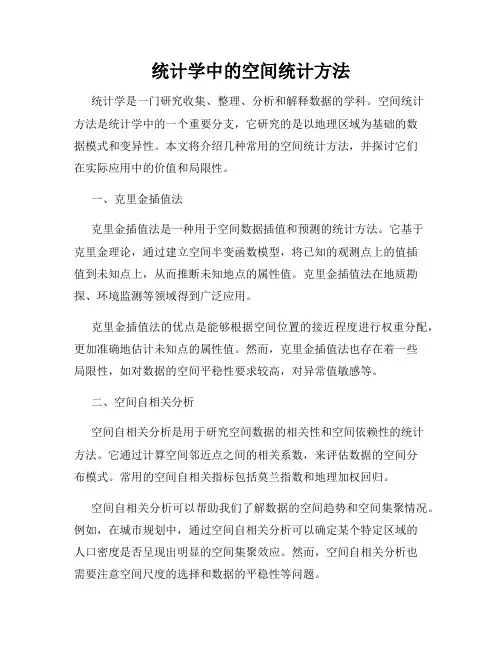 统计学中的空间统计方法

统计学是一门研究收集、整理、分析和解释数据的学科。空间统计方法是统计学中的一个重要分支，它研究的是以地理区域为基础的数据模式和变异性。本文将介绍几种常用的空间统计方法，并探讨它们在实际应用中的价值和局限性。

一、克里金插值法

克里金插值法是一种用于空间数据插值和预测的统计方法。它基于克里金理论，通过建立空间半变函数模型，将已知的观测点上的值插值到未知点上，从而推断未知地点的属性值。克里金插值法在地质勘探、环境监测等领域得到广泛应用。

克里金插值法的优点是能够根据空间位置的接近程度进行权重分配，更加准确地估计未知点的属性值。然而，克里金插值法也存在着一些局限性，如对数据的空间平稳性要求较高，对异常值敏感等。

二、空间自相关分析

空间自相关分析是用于研究空间数据的相关性和空间依赖性的统计方法。它通过计算空间邻近点之间的相关系数，来评估数据的空间分布模式。常用的空间自相关指标包括莫兰指数和地理加权回归。

空间自相关分析可以帮助我们了解数据的空间趋势和空间集聚情况。例如，在城市规划中，通过空间自相关分析可以确定某个特定区域的人口密度是否呈现出明显的空间集聚效应。然而，空间自相关分析也需要注意空间尺度的选择和数据的平稳性等问题。